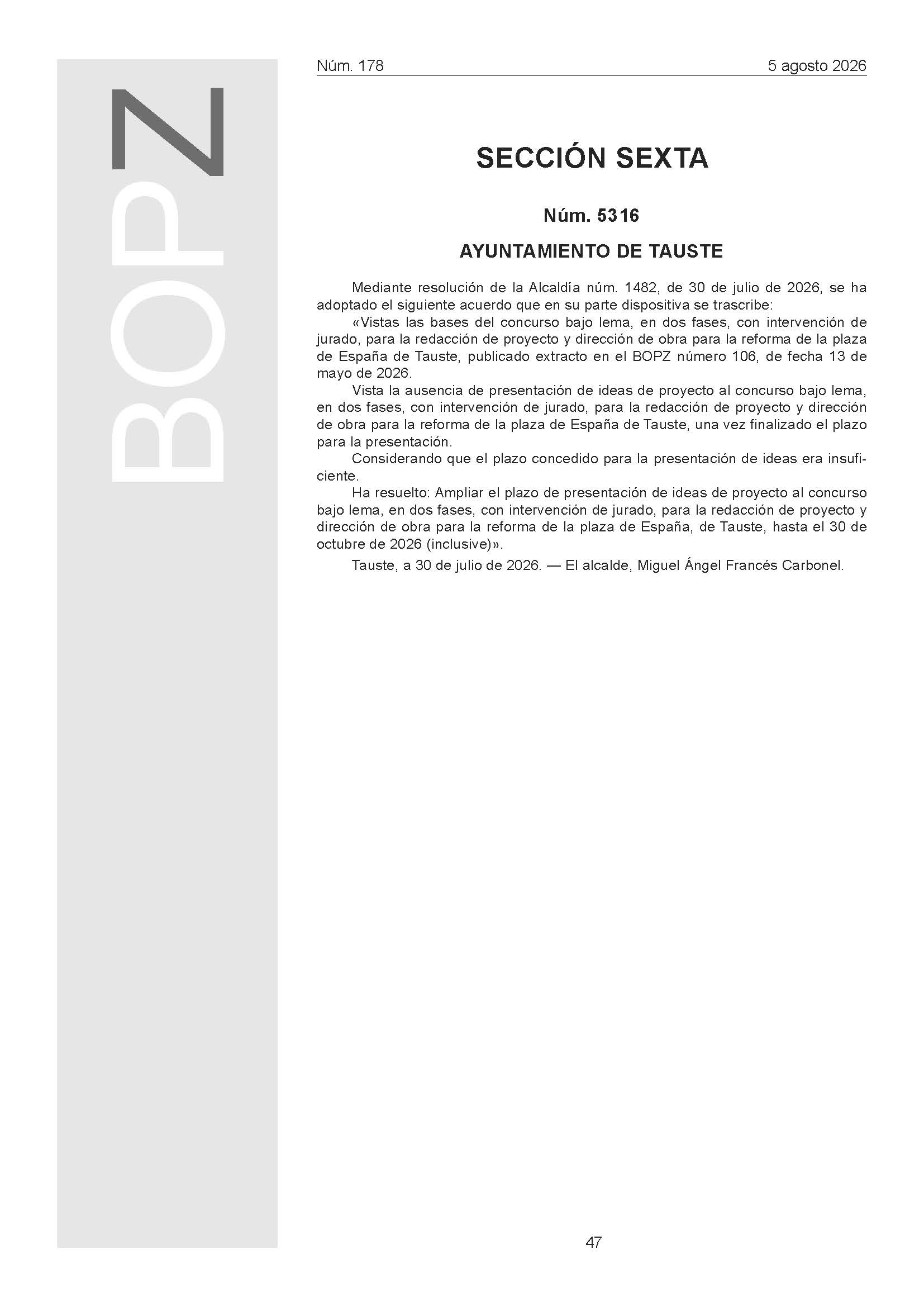 BOPZ

Núm. 178 5 agosto 2026

SECCIÓN SEXTA

Núm. 5316

AYUNTAMIENTO DE TAUSTE

Mediante resolución de la Alcaldía núm. 1482, de 30 de julio de 2026, se ha adoptado el siguiente acuerdo que en su parte dispositiva se trascribe:

«Vistas las bases del concurso bajo lema, en dos fases, con intervención de jurado, para la redacción de proyecto y dirección de obra para la reforma de la plaza de España de Tauste, publicado extracto en el BOPZ número 106, de fecha 13 de mayo de 2026.

Vista la ausencia de presentación de ideas de proyecto al concurso bajo lema, en dos fases, con intervención de jurado, para la redacción de proyecto y dirección de obra para la reforma de la plaza de España de Tauste, una vez finalizado el plazo para la presentación.

Considerando que el plazo concedido para la presentación de ideas era insuficiente.

Ha resuelto: Ampliar el plazo de presentación de ideas de proyecto al concurso bajo lema, en dos fases, con intervención de jurado, para la redacción de proyecto y dirección de obra para la reforma de la plaza de España, de Tauste, hasta el 30 de octubre de 2026 (inclusive)».

Tauste, a 30 de julio de 2026. — El alcalde, Miguel Ángel Francés Carbonel.

47